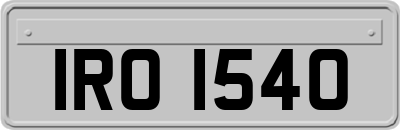 IRO 1540